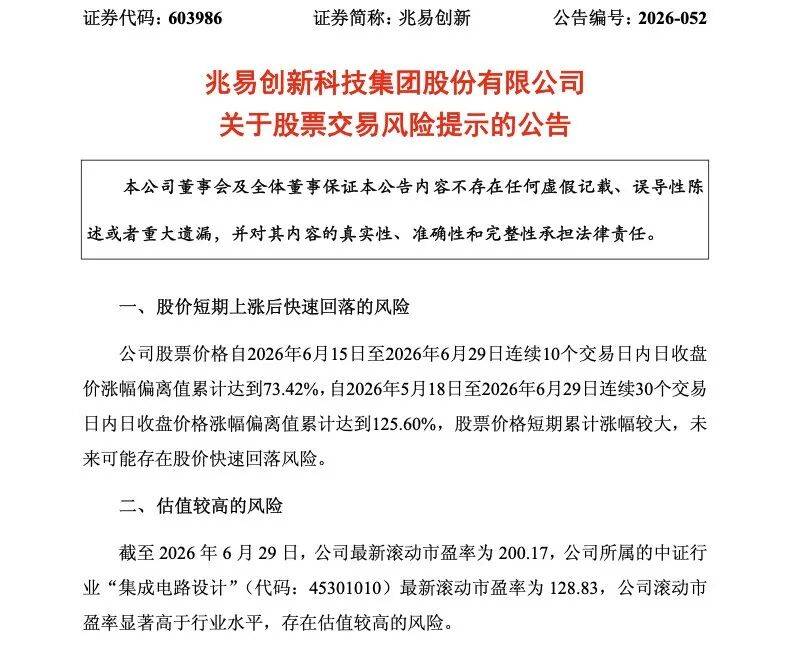 证券代码：603986 证券简称：兆易创新 公告编号：2026-052

兆易创新科技集团股份有限公司
关于股票交易风险提示的公告

本公司董事会及全体董事保证本公告内容不存在任何虚假记载、误导性陈述或者重大遗漏，并对其内容的真实性、准确性和完整性承担法律责任。

一、股价短期上涨后快速回落的风险

公司股票价格自2026年6月15日至2026年6月29日连续10个交易日内日收盘价涨幅偏离值累计达到73.42%，自2026年5月18日至2026年6月29日连续30个交易日内日收盘价格涨幅偏离值累计达到125.60%，股票价格短期累计涨幅较大，未来可能存在股价快速回落风险。

二、估值较高的风险

截至2026年6月29日，公司最新滚动市盈率为200.17，公司所属的中证行业“集成电路设计”（代码：45301010）最新滚动市盈率为128.83，公司滚动市盈率显著高于行业水平，存在估值较高的风险。